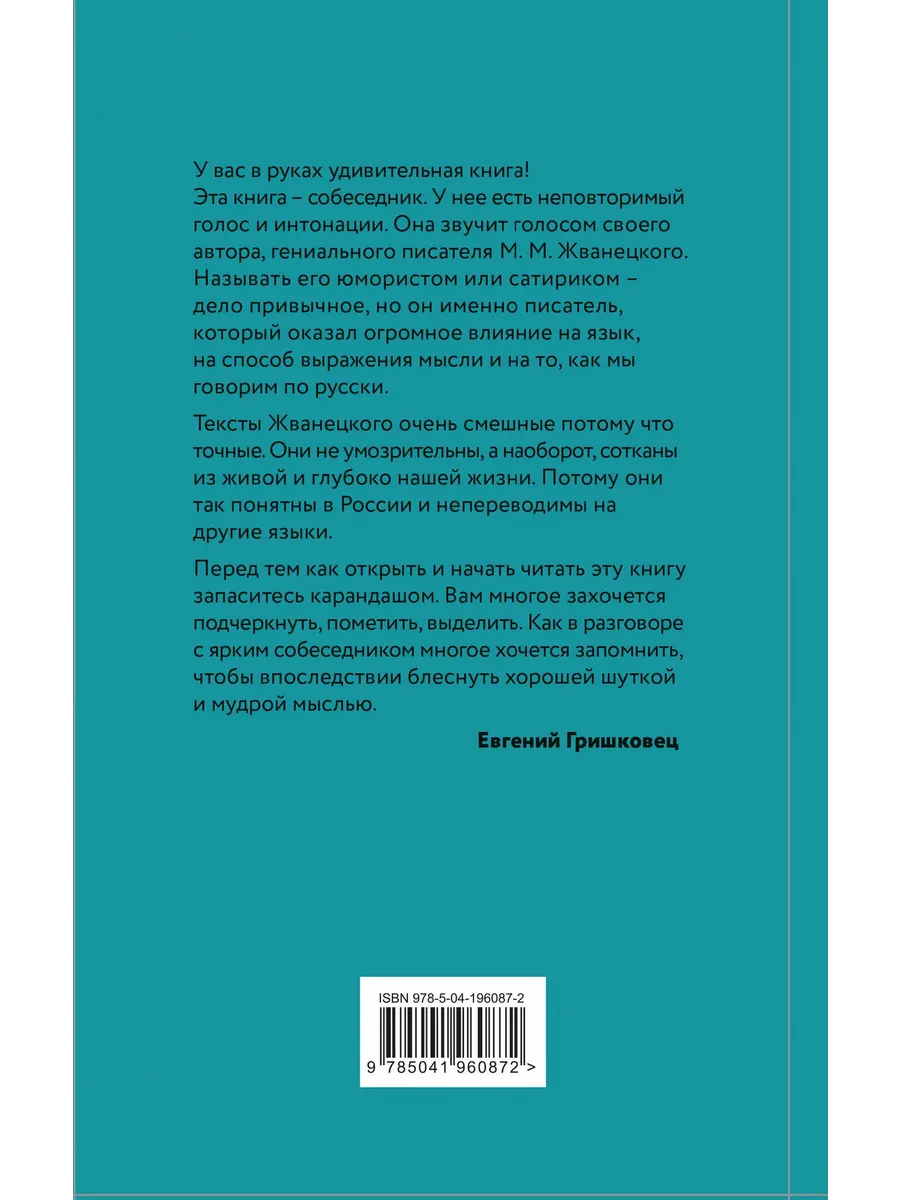 У вас в руках удивительная книга!
Эта книга – собеседник. У нее есть неповторимый голос и интонации. Она звучит голосом своего автора, гениального писателя М. М. Жванецкого. Называть его юмористом или сатириком – дело привычное, но он именно писатель, который оказал огромное влияние на язык, на способ выражения мысли и на то, как мы говорим по русски.

Тексты Жванецкого очень смешные потому что точные. Они не умозрительны, а наоборот, сотканы из живой и глубоко нашей жизни. Потому они так понятны в России и непереводимы на другие языки.

Перед тем как открыть и начать читать эту книгу запаситесь карандашом. Вам многое захочется подчеркнуть, пометить, выделить. Как в разговоре с ярким собеседником многое хочется запомнить, чтобы впоследствии блеснуть хорошей шуткой и мудрой мыслью.

Евгений Гришковец

ISBN 978-5-04-196087-2

9 785041 960872 >